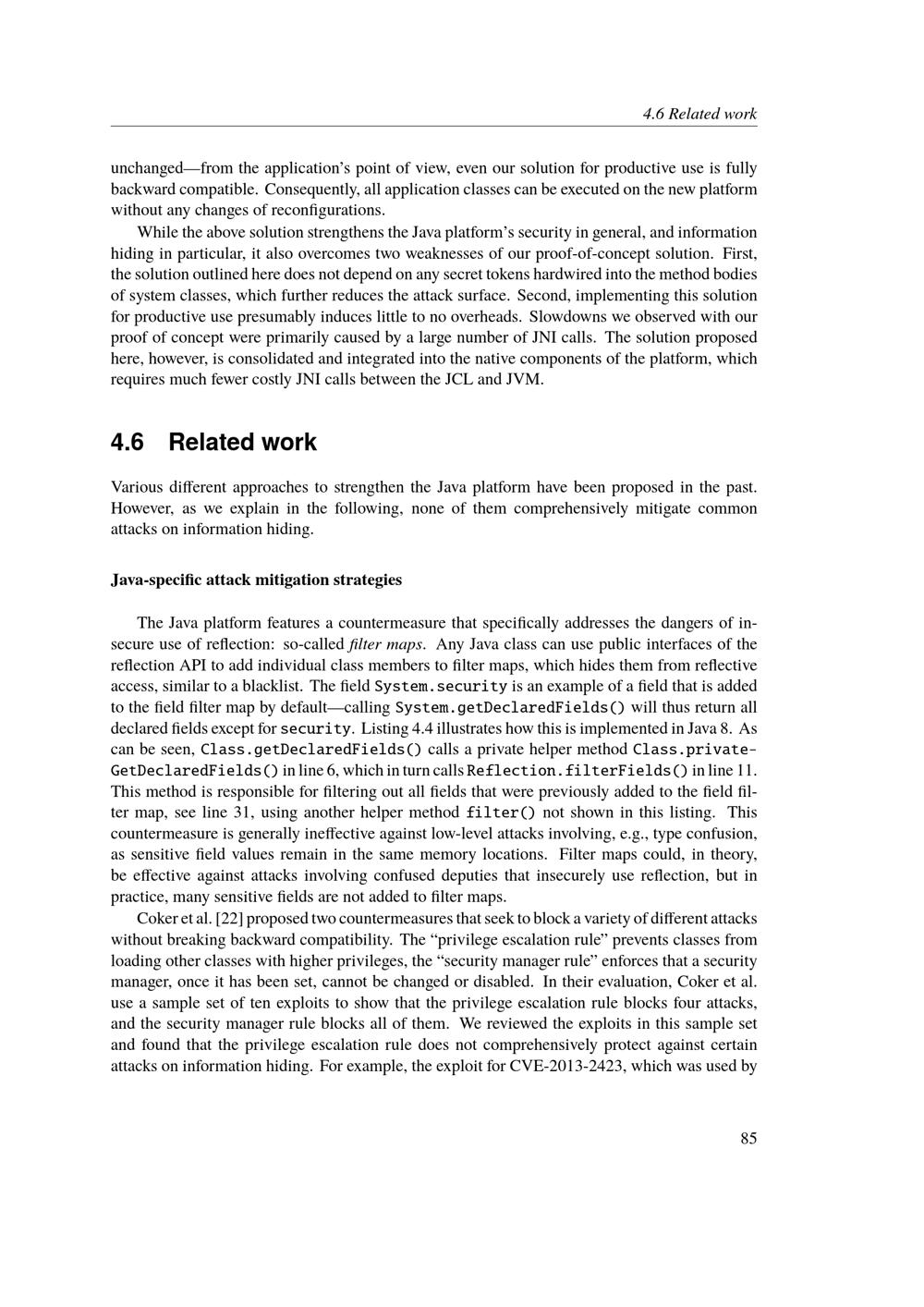 4.6 Related work

unchanged—from the application's point of view, even our solution for productive use is fully backward compatible. Consequently, all application classes can be executed on the new platform without any changes of reconfigurations.

While the above solution strengthens the Java platform's security in general, and information hiding in particular, it also overcomes two weaknesses of our proof-of-concept solution. First, the solution outlined here does not depend on any secret tokens hardwired into the method bodies of system classes, which further reduces the attack surface. Second, implementing this solution for productive use presumably induces little to no overheads. Slowdowns we observed with our proof of concept were primarily caused by a large number of JNI calls. The solution proposed here, however, is consolidated and integrated into the native components of the platform, which requires much fewer costly JNI calls between the JCL and JVM.

4.6 Related work

Various different approaches to strengthen the Java platform have been proposed in the past. However, as we explain in the following, none of them comprehensively mitigate common attacks on information hiding.

Java-specific attack mitigation strategies

The Java platform features a countermeasure that specifically addresses the dangers of insecure use of reflection: so-called filter maps. Any Java class can use public interfaces of the reflection API to add individual class members to filter maps, which hides them from reflective access, similar to a blacklist. The field System.security is an example of a field that is added to the field filter map by default—calling System.getDeclaredFields() will thus return all declared fields except for security. Listing 4.4 illustrates how this is implemented in Java 8. As can be seen, Class.getDeclaredFields() calls a private helper method Class.privateGetDeclaredFields() in line 6, which in turn calls Reflection.filterFields() in line 11. This method is responsible for filtering out all fields that were previously added to the field filter map, see line 31, using another helper method filter() not shown in this listing. This countermeasure is generally ineffective against low-level attacks involving, e.g., type confusion, as sensitive field values remain in the same memory locations. Filter maps could, in theory, be effective against attacks involving confused deputies that insecurely use reflection, but in practice, many sensitive fields are not added to filter maps.

Coker et al. [22] proposed two countermeasures that seek to block a variety of different attacks without breaking backward compatibility. The "privilege escalation rule" prevents classes from loading other classes with higher privileges, the "security manager rule" enforces that a security manager, once it has been set, cannot be changed or disabled. In their evaluation, Coker et al. use a sample set of ten exploits to show that the privilege escalation rule blocks four attacks, and the security manager rule blocks all of them. We reviewed the exploits in this sample set and found that the privilege escalation rule does not comprehensively protect against certain attacks on information hiding. For example, the exploit for CVE-2013-2423, which was used by

85